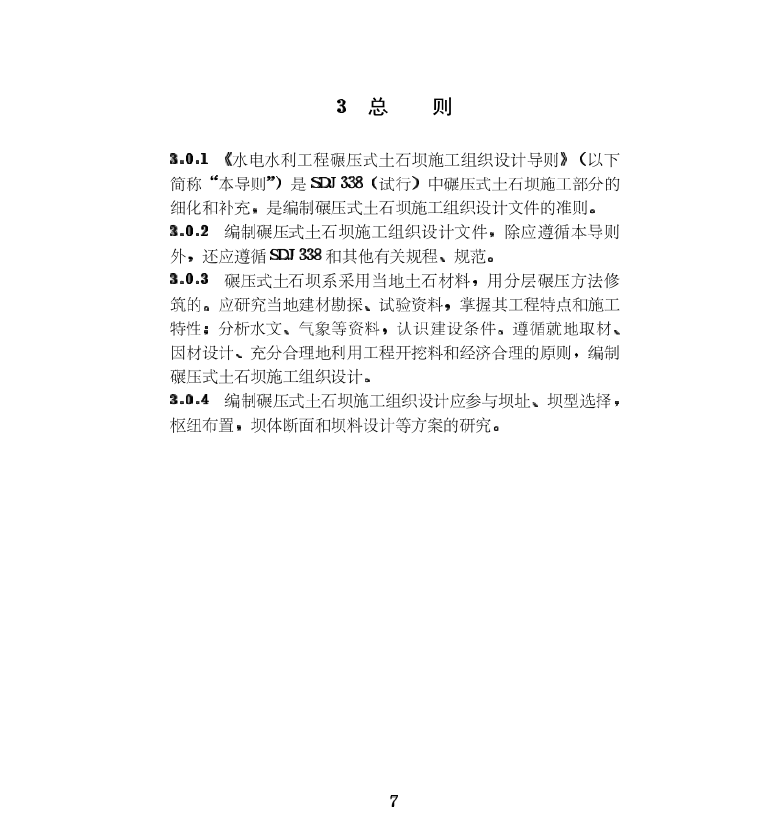 3 总　　则

3.0.1 《水电水利工程碾压式土石坝施工组织设计导则》（以下简称“本导则”）是 SDJ 338（试行）中碾压式土石坝施工部分的细化和补充，是编制碾压式土石坝施工组织设计文件的准则。

3.0.2 编制碾压式土石坝施工组织设计文件，除应遵循本导则外，还应遵循 SDJ 338 和其他有关规程、规范。

3.0.3 碾压式土石坝系采用当地土石材料，用分层碾压方法修筑的。应研究当地建材勘探、试验资料，掌握其工程特点和施工特性；分析水文、气象等资料，认识建设条件。遵循就地取材、因材设计、充分合理地利用工程开挖料和经济合理的原则，编制碾压式土石坝施工组织设计。

3.0.4 编制碾压式土石坝施工组织设计应参与坝址、坝型选择，枢纽布置，坝体断面和坝料设计等方案的研究。

7